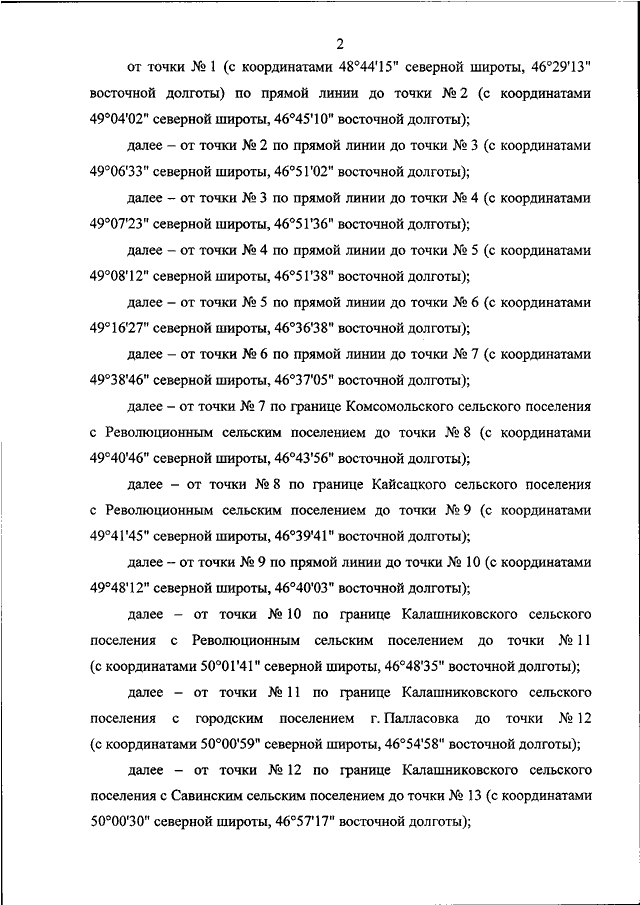 2

от точки № 1 (с координатами 48°44'15" северной широты, 46°29'13" восточной долготы) по прямой линии до точки № 2 (с координатами 49°04'02" северной широты, 46°45'10" восточной долготы);

далее – от точки № 2 по прямой линии до точки № 3 (с координатами 49°06'33" северной широты, 46°51'02" восточной долготы);

далее – от точки № 3 по прямой линии до точки № 4 (с координатами 49°07'23" северной широты, 46°51'36" восточной долготы);

далее – от точки № 4 по прямой линии до точки № 5 (с координатами 49°08'12" северной широты, 46°51'38" восточной долготы);

далее – от точки № 5 по прямой линии до точки № 6 (с координатами 49°16'27" северной широты, 46°36'38" восточной долготы);

далее – от точки № 6 по прямой линии до точки № 7 (с координатами 49°38'46" северной широты, 46°37'05" восточной долготы);

далее – от точки № 7 по границе Комсомольского сельского поселения с Революционным сельским поселением до точки № 8 (с координатами 49°40'46" северной широты, 46°43'56" восточной долготы);

далее – от точки № 8 по границе Кайсацкого сельского поселения с Революционным сельским поселением до точки № 9 (с координатами 49°41'45" северной широты, 46°39'41" восточной долготы);

далее – от точки № 9 по прямой линии до точки № 10 (с координатами 49°48'12" северной широты, 46°40'03" восточной долготы);

далее – от точки № 10 по границе Калашниковского сельского поселения с Революционным сельским поселением до точки № 11 (с координатами 50°01'41" северной широты, 46°48'35" восточной долготы);

далее – от точки № 11 по границе Калашниковского сельского поселения с городским поселением г. Палласовка до точки № 12 (с координатами 50°00'59" северной широты, 46°54'58" восточной долготы);

далее – от точки № 12 по границе Калашниковского сельского поселения с Савинским сельским поселением до точки № 13 (с координатами 50°00'30" северной широты, 46°57'17" восточной долготы);